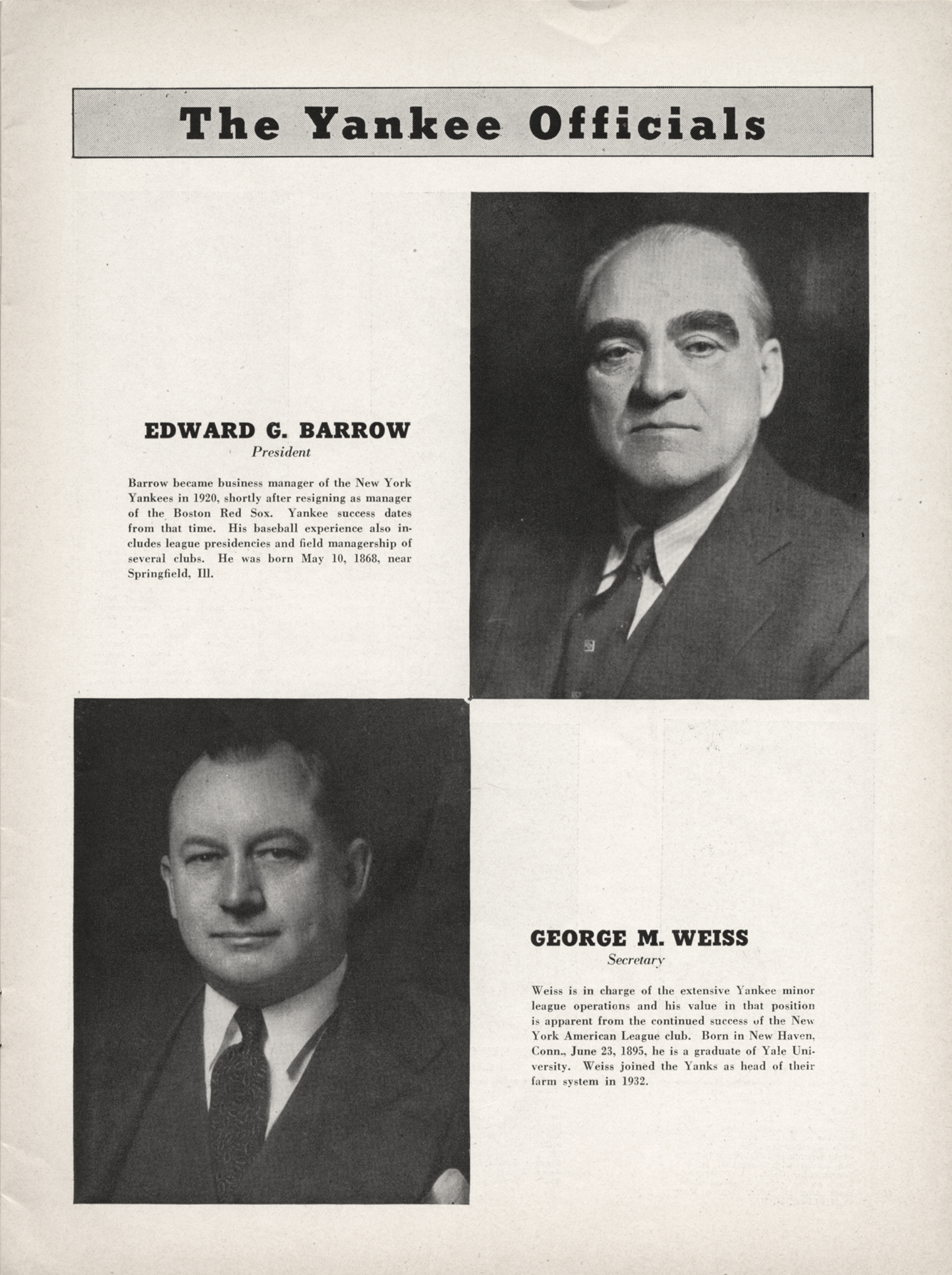 The Yankee Officials

EDWARD G. BARROW
President

Barrow became business manager of the New York Yankees in 1920, shortly after resigning as manager of the Boston Red Sox. Yankee success dates from that time. His baseball experience also includes league presidencies and field managership of several clubs. He was born May 10, 1868, near Springfield, Ill.

GEORGE M. WEISS
Secretary

Weiss is in charge of the extensive Yankee minor league operations and his value in that position is apparent from the continued success of the New York American League club. Born in New Haven, Conn., June 23, 1895, he is a graduate of Yale University. Weiss joined the Yanks as head of their farm system in 1932.